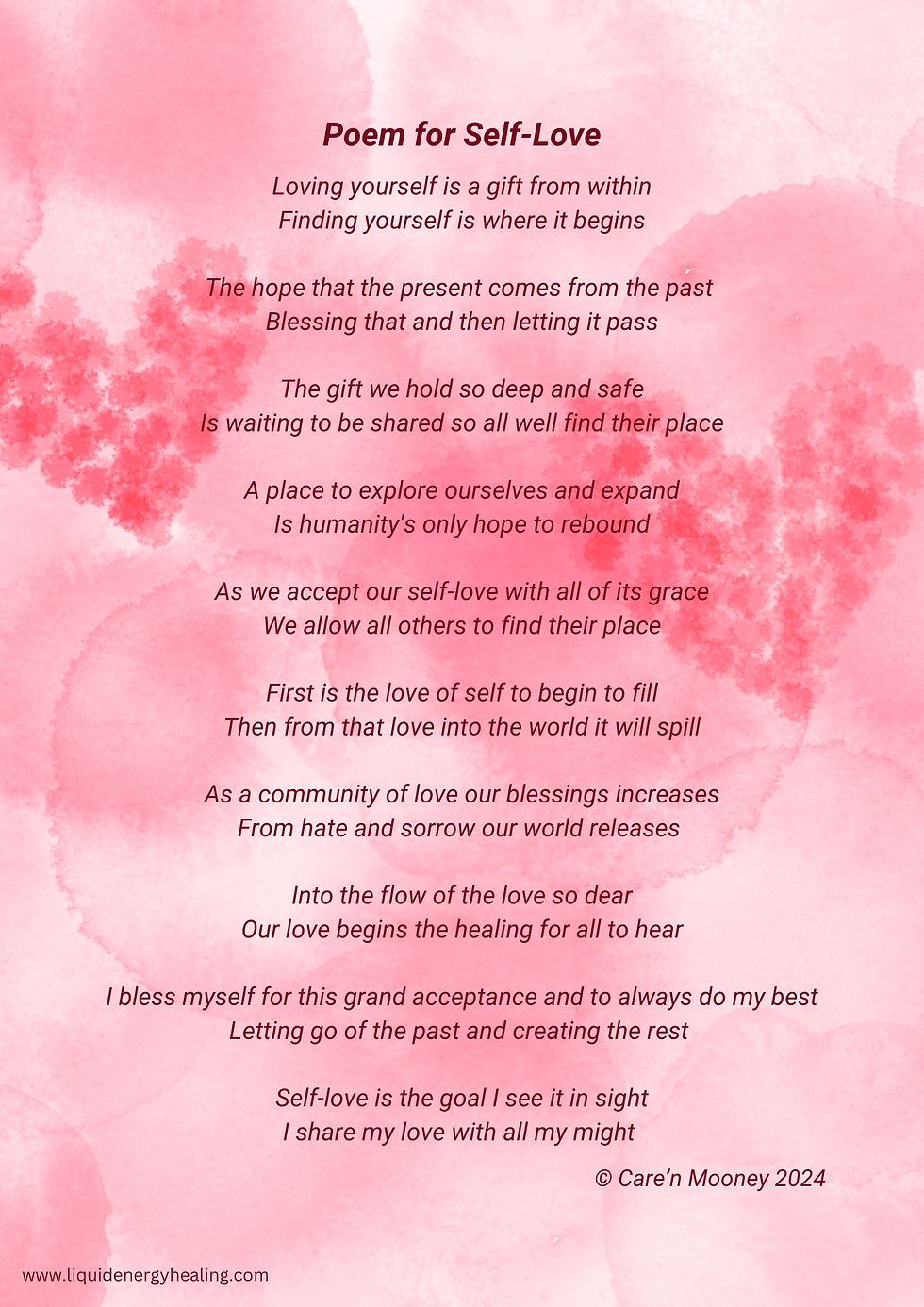 Poem for Self-Love

Loving yourself is a gift from within
Finding yourself is where it begins

The hope that the present comes from the past
Blessing that and then letting it pass

The gift we hold so deep and safe
Is waiting to be shared so all well find their place

A place to explore ourselves and expand
Is humanity's only hope to rebound

As we accept our self-love with all of its grace
We allow all others to find their place

First is the love of self to begin to fill
Then from that love into the world it will spill

As a community of love our blessings increases
From hate and sorrow our world releases

Into the flow of the love so dear
Our love begins the healing for all to hear

I bless myself for this grand acceptance and to always do my best
Letting go of the past and creating the rest

Self-love is the goal I see it in sight
I share my love with all my might

© Care'n Mooney 2024

www.liquidenergyhealing.com